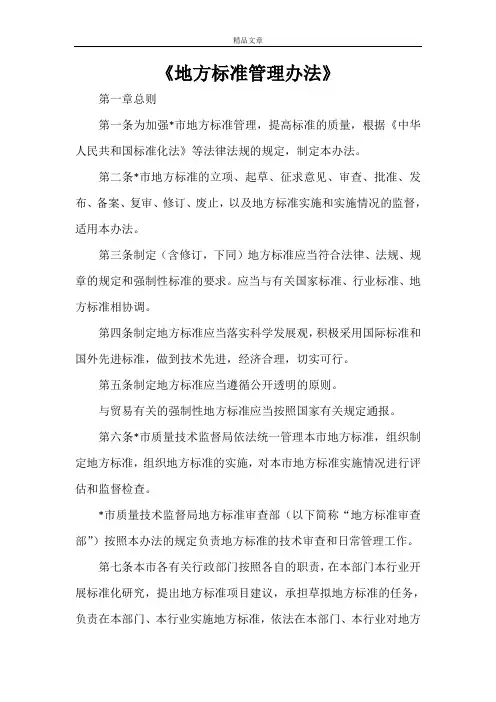 精品文章

《地方标准管理办法》

第一章总则

第一条为加强*市地方标准管理，提高标准的质量，根据《中华人民共和国标准化法》等法律法规的规定，制定本办法。

第二条*市地方标准的立项、起草、征求意见、审查、批准、发布、备案、复审、修订、废止，以及地方标准实施和实施情况的监督，适用本办法。

第三条制定（含修订，下同）地方标准应当符合法律、法规、规章的规定和强制性标准的要求。应当与有关国家标准、行业标准、地方标准相协调。

第四条制定地方标准应当落实科学发展观，积极采用国际标准和国外先进标准，做到技术先进，经济合理，切实可行。

第五条制定地方标准应当遵循公开透明的原则。

与贸易有关的强制性地方标准应当按照国家有关规定通报。

第六条*市质量技术监督局依法统一管理本市地方标准，组织制定地方标准，组织地方标准的实施，对本市地方标准实施情况进行评估和监督检查。

*市质量技术监督局地方标准审查部（以下简称“地方标准审查部”）按照本办法的规定负责地方标准的技术审查和日常管理工作。

第七条本市各有关行政部门按照各自的职责，在本部门本行业开展标准化研究，提出地方标准项目建议，承担草拟地方标准的任务，负责在本部门、本行业实施地方标准，依法在本部门、本行业对地方